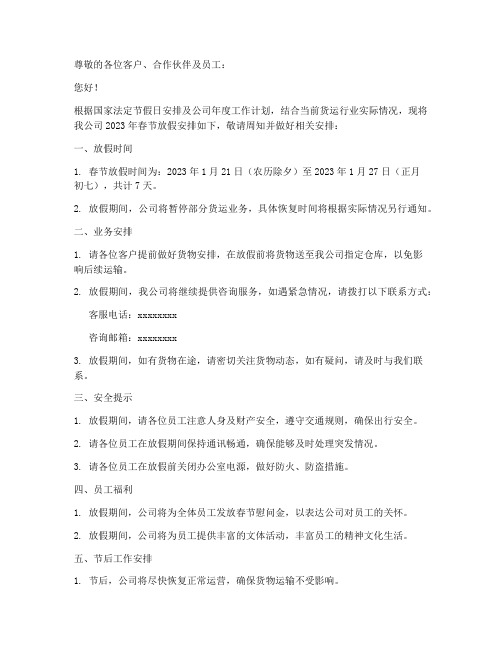 尊敬的各位客户、合作伙伴及员工：

您好！

根据国家法定节假日安排及公司年度工作计划，结合当前货运行业实际情况，现将我公司 2023 年春节放假安排如下，敬请周知并做好相关安排：

一、放假时间

1. 春节放假时间为：2023 年 1 月 21 日（农历除夕）至 2023 年 1 月 27 日（正月初七），共计 7 天。

2. 放假期间，公司将暂停部分货运业务，具体恢复时间将根据实际情况另行通知。

二、业务安排

1. 请各位客户提前做好货物安排，在放假前将货物送至我公司指定仓库，以免影响后续运输。

2. 放假期间，我公司将继续提供咨询服务，如遇紧急情况，请拨打以下联系方式：

客服电话：xxxxxxxx

咨询邮箱：xxxxxxxx

3. 放假期间，如有货物在途，请密切关注货物动态，如有疑问，请及时与我们联系。

三、安全提示

1. 放假期间，请各位员工注意人身及财产安全，遵守交通规则，确保出行安全。

2. 请各位员工在放假期间保持通讯畅通，确保能够及时处理突发情况。

3. 请各位员工在放假前关闭办公室电源，做好防火、防盗措施。

四、员工福利

1. 放假期间，公司将为全体员工发放春节慰问金，以表达公司对员工的关怀。

2. 放假期间，公司将为员工提供丰富的文体活动，丰富员工的精神文化生活。

五、节后工作安排

1. 节后，公司将尽快恢复正常运营，确保货物运输不受影响。